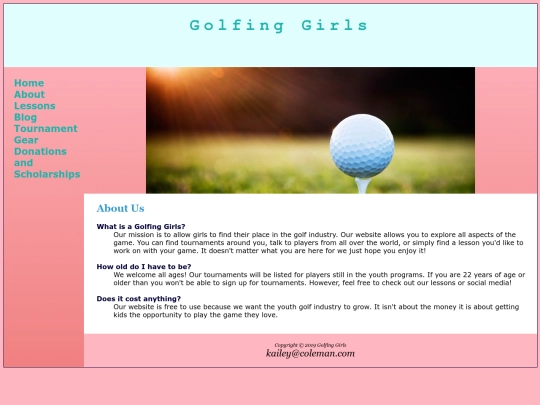 Golfing Girls

Home
About
Lessons
Blog
Tournament
Gear
Donations and Scholarships

About Us

What is a Golfing Girls?
Our mission is to allow girls to find their place in the golf industry. Our website allows you to explore all aspects of the game. You can find tournaments around you, talk to players from all over the world, or simply find a lesson you'd like to work on with your game. It doesn't matter what you are here for we just hope you enjoy it!

How old do I have to be?
We welcome all ages! Our tournaments will be listed for players still in the youth programs. If you are 22 years of age or older than you won't be able to sign up for tournaments. However, feel free to check out our lessons or social media!

Does it cost anything?
Our website is free to use because we want the youth golf industry to grow. It isn't about the money it is about getting kids the opportunity to play the game they love.

Copyright © 2009 Golfing Girls
kailey@coleman.com